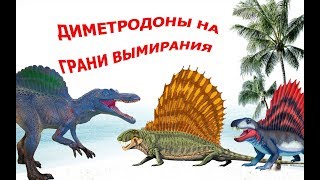 ДИМЕТРОДОНЫ НА ГРАНИ ВЫМИРАНИЯ